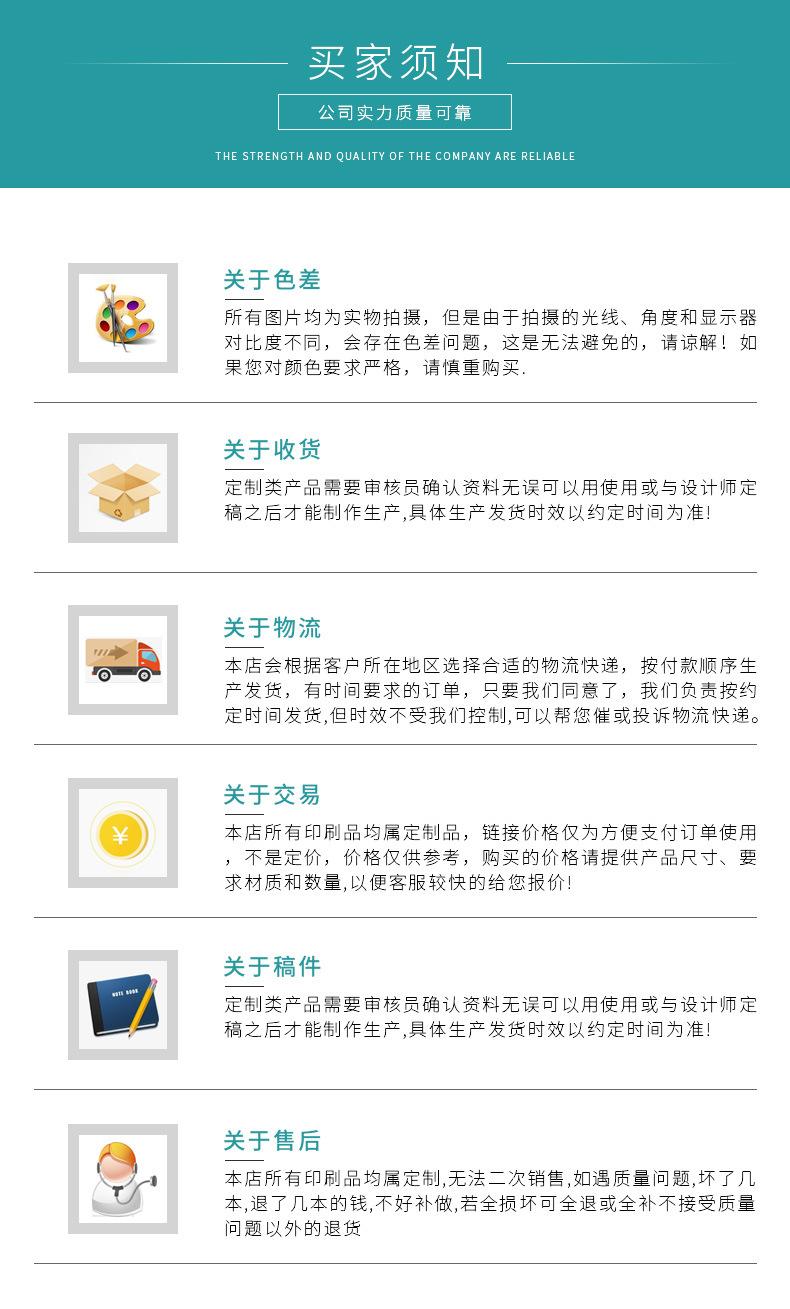 买家须知

公司实力质量可靠

THE STRENGTH AND QUALITY OF THE COMPANY ARE RELIABLE

关于色差

所有图片均为实物拍摄，但是由于拍摄的光线、角度和显示器对比度不同，会存在色差问题，这是无法避免的，请谅解！如果您对颜色要求严格，请慎重购买.

关于收货

定制类产品需要审核员确认资料无误可以用使用或与设计师定稿之后才能制作生产,具体生产发货时效以约定时间为准!

关于物流

本店会根据客户所在地区选择合适的物流快递，按付款顺序生产发货，有时间要求的订单，只要我们同意了，我们负责按约定时间发货,但时效不受我们控制,可以帮您催或投诉物流快递。

关于交易

本店所有印刷品均属定制品，链接价格仅为方便支付订单使用，不是定价，价格仅供参考，购买的价格请提供产品尺寸、要求材质和数量,以便客服较快的给您报价!

关于稿件

定制类产品需要审核员确认资料无误可以用使用或与设计师定稿之后才能制作生产,具体生产发货时效以约定时间为准!

关于售后

本店所有印刷品均属定制,无法二次销售,如遇质量问题,坏了几本,退了几本的钱,不好补做,若全损坏可全退或全补不接受质量问题以外的退货